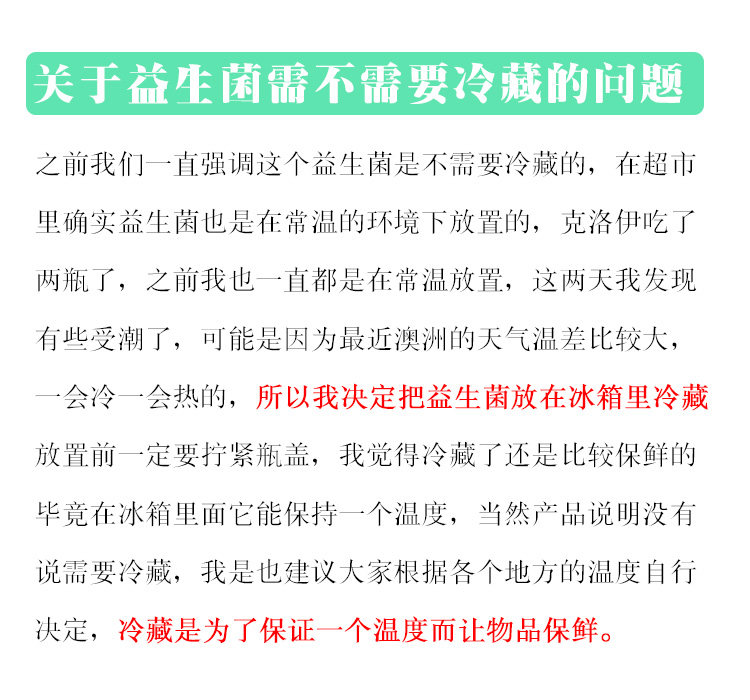 关于益生菌需不需要冷藏的问题

之前我们一直强调这个益生菌是不需要冷藏的，在超市里确实益生菌也是在常温的环境下放置的，克洛伊吃了两瓶了，之前我也一直都是在常温放置，这两天我发现有些受潮了，可能是因为最近澳洲的天气温差比较大，一会冷一会热的，所以我决定把益生菌放在冰箱里冷藏放置前一定要拧紧瓶盖，我觉得冷藏了还是比较保鲜的毕竟在冰箱里面它能保持一个温度，当然产品说明没有说需要冷藏，我是也建议大家根据各个地方的温度自行决定，冷藏是为了保证一个温度而让物品保鲜。